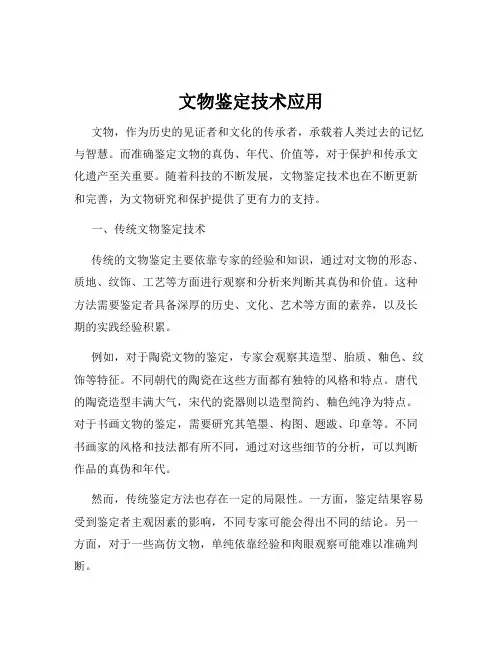 文物鉴定技术应用

文物，作为历史的见证者和文化的传承者，承载着人类过去的记忆与智慧。而准确鉴定文物的真伪、年代、价值等，对于保护和传承文化遗产至关重要。随着科技的不断发展，文物鉴定技术也在不断更新和完善，为文物研究和保护提供了更有力的支持。

一、传统文物鉴定技术

传统的文物鉴定主要依靠专家的经验和知识，通过对文物的形态、质地、纹饰、工艺等方面进行观察和分析来判断其真伪和价值。这种方法需要鉴定者具备深厚的历史、文化、艺术等方面的素养，以及长期的实践经验积累。

例如，对于陶瓷文物的鉴定，专家会观察其造型、胎质、釉色、纹饰等特征。不同朝代的陶瓷在这些方面都有独特的风格和特点。唐代的陶瓷造型丰满大气，宋代的瓷器则以造型简约、釉色纯净为特点。对于书画文物的鉴定，需要研究其笔墨、构图、题跋、印章等。不同书画家的风格和技法都有所不同，通过对这些细节的分析，可以判断作品的真伪和年代。

然而，传统鉴定方法也存在一定的局限性。一方面，鉴定结果容易受到鉴定者主观因素的影响，不同专家可能会得出不同的结论。另一方面，对于一些高仿文物，单纯依靠经验和肉眼观察可能难以准确判断。